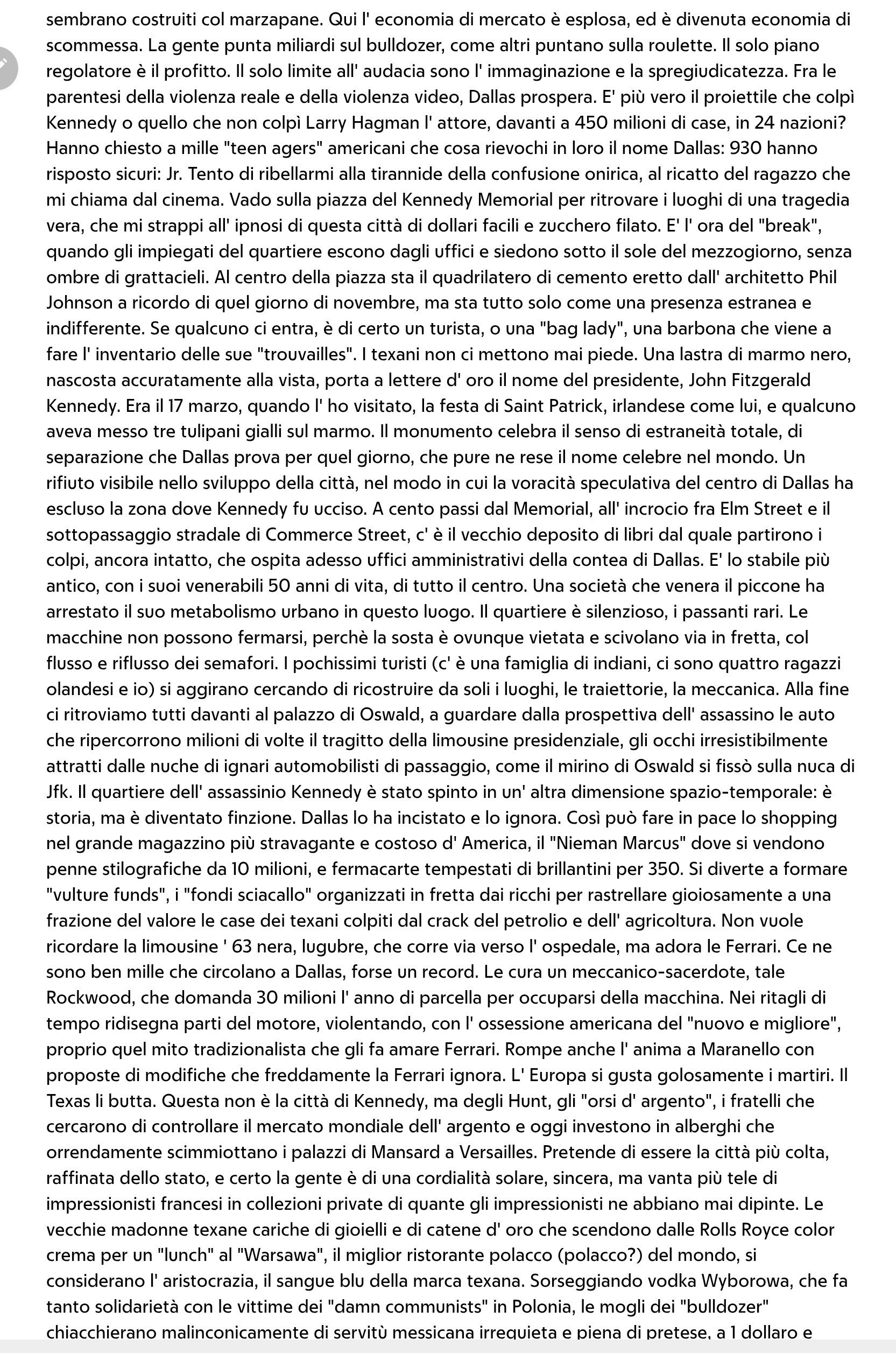 sembrano costruiti col marzapane. Qui l' economia di mercato è esplosa, ed è divenuta economia di scommessa. La gente punta miliardi sul bulldozer, come altri puntano sulla roulette. Il solo piano regolatore è il profitto. Il solo limite all' audacia sono l' immaginazione e la spregiudicatezza. Fra le parentesi della violenza reale e della violenza video, Dallas prospera. E' più vero il proiettile che colpì Kennedy o quello che non colpì Larry Hagman l' attore, davanti a 450 milioni di case, in 24 nazioni? Hanno chiesto a mille "teen agers" americani che cosa rievochi in loro il nome Dallas: 930 hanno risposto sicuri: Jr. Tento di ribellarmi alla tirannide della confusione onirica, al ricatto del ragazzo che mi chiama dal cinema. Vado sulla piazza del Kennedy Memorial per ritrovare i luoghi di una tragedia vera, che mi strappi all' ipnosi di questa città di dollari facili e zucchero filato. E' l' ora del "break", quando gli impiegati del quartiere escono dagli uffici e siedono sotto il sole del mezzogiorno, senza ombre di grattacieli. Al centro della piazza sta il quadrilatero di cemento eretto dall' architetto Phil Johnson a ricordo di quel giorno di novembre, ma sta tutto solo come una presenza estranea e indifferente. Se qualcuno ci entra, è di certo un turista, o una "bag lady", una barbona che viene a fare l' inventario delle sue "trouvailles". I texani non ci mettono mai piede. Una lastra di marmo nero, nascosta accuratamente alla vista, porta a lettere d' oro il nome del presidente, John Fitzgerald Kennedy. Era il 17 marzo, quando l' ho visitato, la festa di Saint Patrick, irlandese come lui, e qualcuno aveva messo tre tulipani gialli sul marmo. Il monumento celebra il senso di estraneità totale, di separazione che Dallas prova per quel giorno, che pure ne rese il nome celebre nel mondo. Un rifiuto visibile nello sviluppo della città, nel modo in cui la voracità speculativa del centro di Dallas ha escluso la zona dove Kennedy fu ucciso. A cento passi dal Memorial, all' incrocio fra Elm Street e il sottopassaggio stradale di Commerce Street, c' è il vecchio deposito di libri dal quale partirono i colpi, ancora intatto, che ospita adesso uffici amministrativi della contea di Dallas. E' lo stabile più antico, con i suoi venerabili 50 anni di vita, di tutto il centro. Una società che venera il piccone ha arrestato il suo metabolismo urbano in questo luogo. Il quartiere è silenzioso, i passanti rari. Le macchine non possono fermarsi, perchè la sosta è ovunque vietata e scivolano via in fretta, col flusso e riflusso dei semafori. I pochissimi turisti (c' è una famiglia di indiani, ci sono quattro ragazzi olandesi e io) si aggirano cercando di ricostruire da soli i luoghi, le traiettorie, la meccanica. Alla fine ci ritroviamo tutti davanti al palazzo di Oswald, a guardare dalla prospettiva dell' assassino le auto che ripercorrono milioni di volte il tragitto della limousine presidenziale, gli occhi irresistibilmente attratti dalle nuche di ignari automobilisti di passaggio, come il mirino di Oswald si fissò sulla nuca di Jfk. Il quartiere dell' assassinio Kennedy è stato spinto in un' altra dimensione spazio-temporale: è storia, ma è diventato finzione. Dallas lo ha incistato e lo ignora. Così può fare in pace lo shopping nel grande magazzino più stravagante e costoso d' America, il "Nieman Marcus" dove si vendono penne stilografiche da 10 milioni, e fermacarte tempestati di brillantini per 350. Si diverte a formare "vulture funds", i "fondi sciacallo" organizzati in fretta dai ricchi per rastrellare gioiosamente a una frazione del valore le case dei texani colpiti dal crack del petrolio e dell' agricoltura. Non vuole ricordare la limousine ' 63 nera, lugubre, che corre via verso l' ospedale, ma adora le Ferrari. Ce ne sono ben mille che circolano a Dallas, forse un record. Le cura un meccanico-sacerdote, tale Rockwood, che domanda 30 milioni l' anno di parcella per occuparsi della macchina. Nei ritagli di tempo ridisegna parti del motore, violentando, con l' ossessione americana del "nuovo e migliore", proprio quel mito tradizionalista che gli fa amare Ferrari. Rompe anche l' anima a Maranello con proposte di modifiche che freddamente la Ferrari ignora. L' Europa si gusta golosamente i martiri. Il Texas li butta. Questa non è la città di Kennedy, ma degli Hunt, gli "orsi d' argento", i fratelli che cercarono di controllare il mercato mondiale dell' argento e oggi investono in alberghi che orrendamente scimmiottano i palazzi di Mansard a Versailles. Pretende di essere la città più colta, raffinata dello stato, e certo la gente è di una cordialità solare, sincera, ma vanta più tele di impressionisti francesi in collezioni private di quante gli impressionisti ne abbiano mai dipinte. Le vecchie madonne texane cariche di gioielli e di catene d' oro che scendono dalle Rolls Royce color crema per un "lunch" al "Warsawa", il miglior ristorante polacco (polacco?) del mondo, si considerano l' aristocrazia, il sangue blu della marca texana. Sorseggiando vodka Wyborowa, che fa tanto solidarietà con le vittime dei "damn communists" in Polonia, le mogli dei "bulldozer" chiacchierano malinconicamente di servitù messicana irrequieta e piena di pretese, a 1 dollaro e